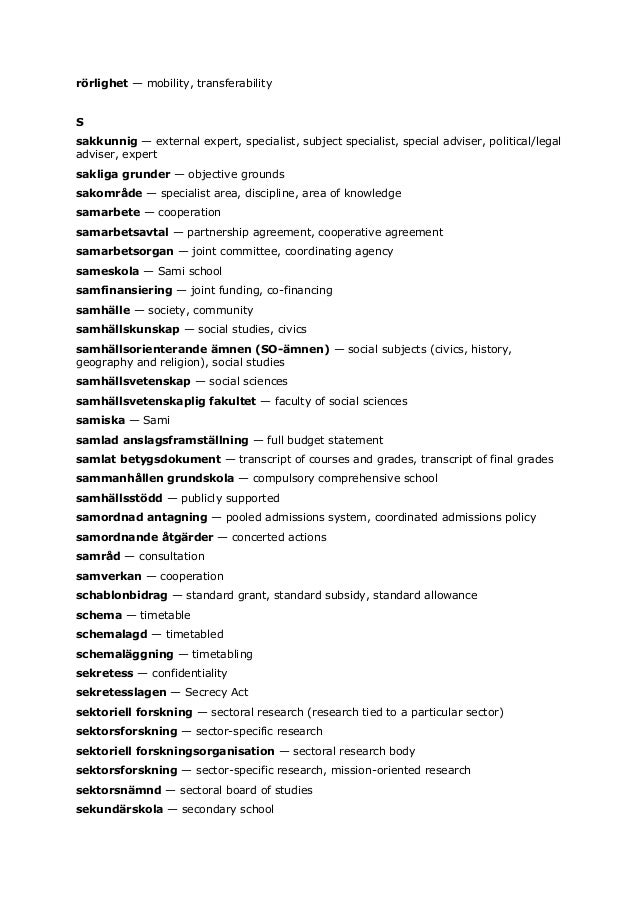 rörlighet — mobility, transferability

S

sakkunnig — external expert, specialist, subject specialist, special adviser, political/legal adviser, expert

sakliga grunder — objective grounds

sakområde — specialist area, discipline, area of knowledge

samarbete — cooperation

samarbetsavtal — partnership agreement, cooperative agreement

samarbetsorgan — joint committee, coordinating agency

sameskola — Sami school

samfinansiering — joint funding, co-financing

samhälle — society, community

samhällskunskap — social studies, civics

samhällsorienterande ämnen (SO-ämnen) — social subjects (civics, history, geography and religion), social studies

samhällsvetenskap — social sciences

samhällsvetenskaplig fakultet — faculty of social sciences

samiska — Sami

samlad anslagsframställning — full budget statement

samlat betygsdokument — transcript of courses and grades, transcript of final grades

sammanhållen grundskola — compulsory comprehensive school

samhällsstödd — publicly supported

samordnad antagning — pooled admissions system, coordinated admissions policy

samordnande åtgärder — concerted actions

samråd — consultation

samverkan — cooperation

schablonbidrag — standard grant, standard subsidy, standard allowance

schema — timetable

schemalagd — timetabled

schemaläggning — timetabling

sekretess — confidentiality

sekretesslagen — Secrecy Act

sektoriell forskning — sectoral research (research tied to a particular sector)

sektorsforskning — sector-specific research

sektoriell forskningsorganisation — sectoral research body

sektorsforskning — sector-specific research, mission-oriented research

sektorsnämnd — sectoral board of studies

sekundärskola — secondary school